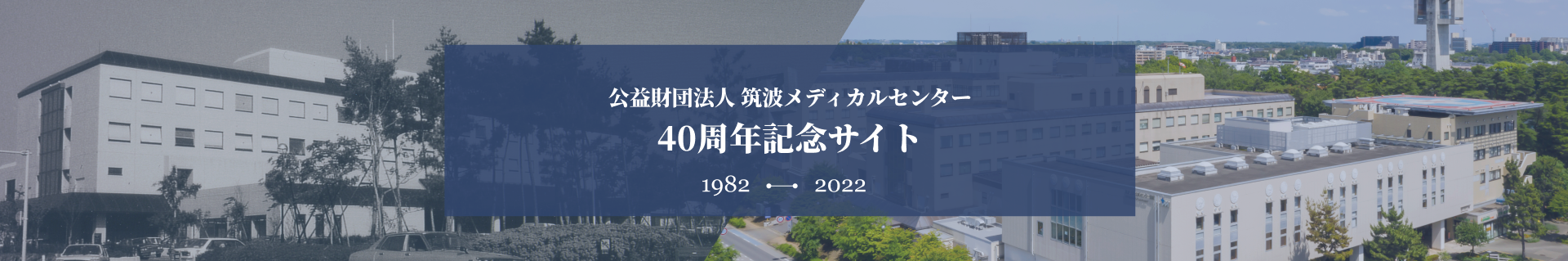 公益財団法人 筑波メディカルセンター

40周年記念サイト

1982 — 2022